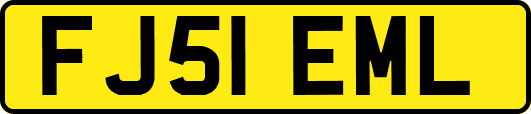 FJ51 EML